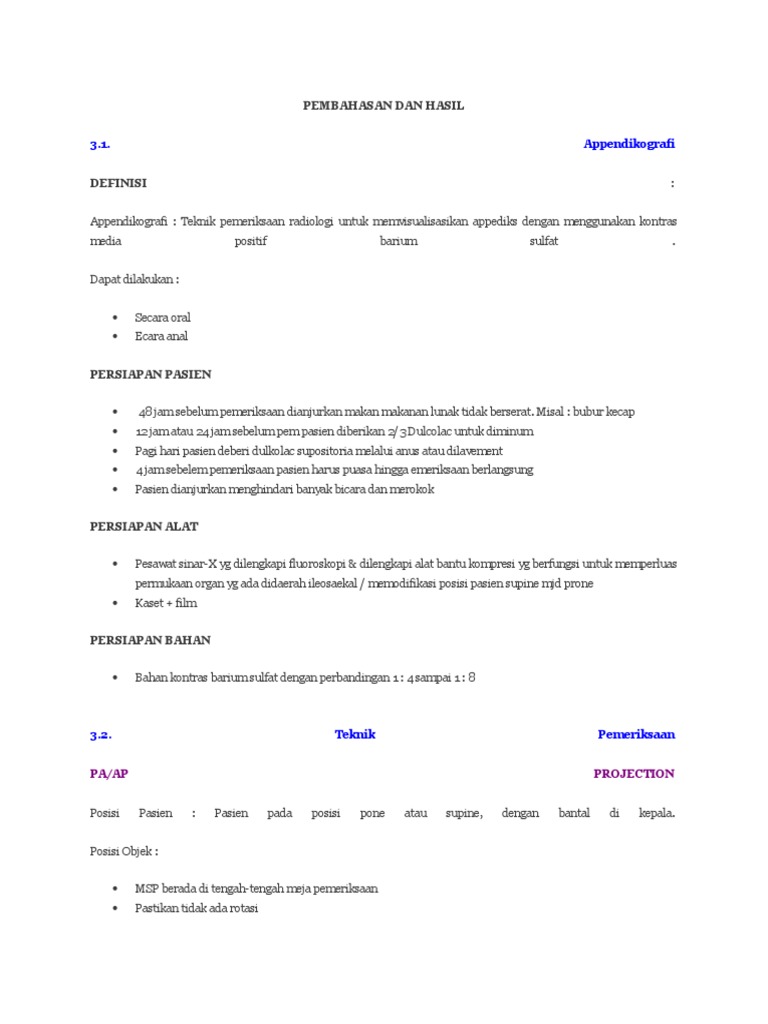 PEMBAHASAN DAN HASIL

3.1. Appendikografi

DEFINISI :

Appendikografi : Teknik pemeriksaan radiologi untuk memvisualisasikan appediks dengan menggunakan kontras media positif barium sulfat .

Dapat dilakukan :

- Secara oral
- Ecara anal

PERSIAPAN PASIEN

- 48 jam sebelum pemeriksaan dianjurkan makan makanan lunak tidak berserat. Misal : bubur kecap
- 12 jam atau 24 jam sebelum pem pasien diberikan 2/3 Dulcolac untuk diminum
- Pagi hari pasien deberi dulkolac supositoria melalui anus atau dilavement
- 4 jam sebelem pemeriksaan pasien harus puasa hingga emeriksaan berlangsung
- Pasien dianjurkan menghindari banyak bicara dan merokok

PERSIAPAN ALAT

- Pesawat sinar-X yg dilengkapi fluoroskopi & dilengkapi alat bantu kompresi yg berfungsi untuk memperluas permukaan organ yg ada didaerah ileosaekal / memodifikasi posisi pasien supine mjd prone
- Kaset + film

PERSIAPAN BAHAN

- Bahan kontras barium sulfat dengan perbandingan 1 : 4 sampai 1 : 8

3.2. Teknik Pemeriksaan

PA/AP PROJECTION

Posisi Pasien : Pasien pada posisi pone atau supine, dengan bantal di kepala.

Posisi Objek :

- MSP berada di tengah-tengah meja pemeriksaan
- Pastikan tidak ada rotasi